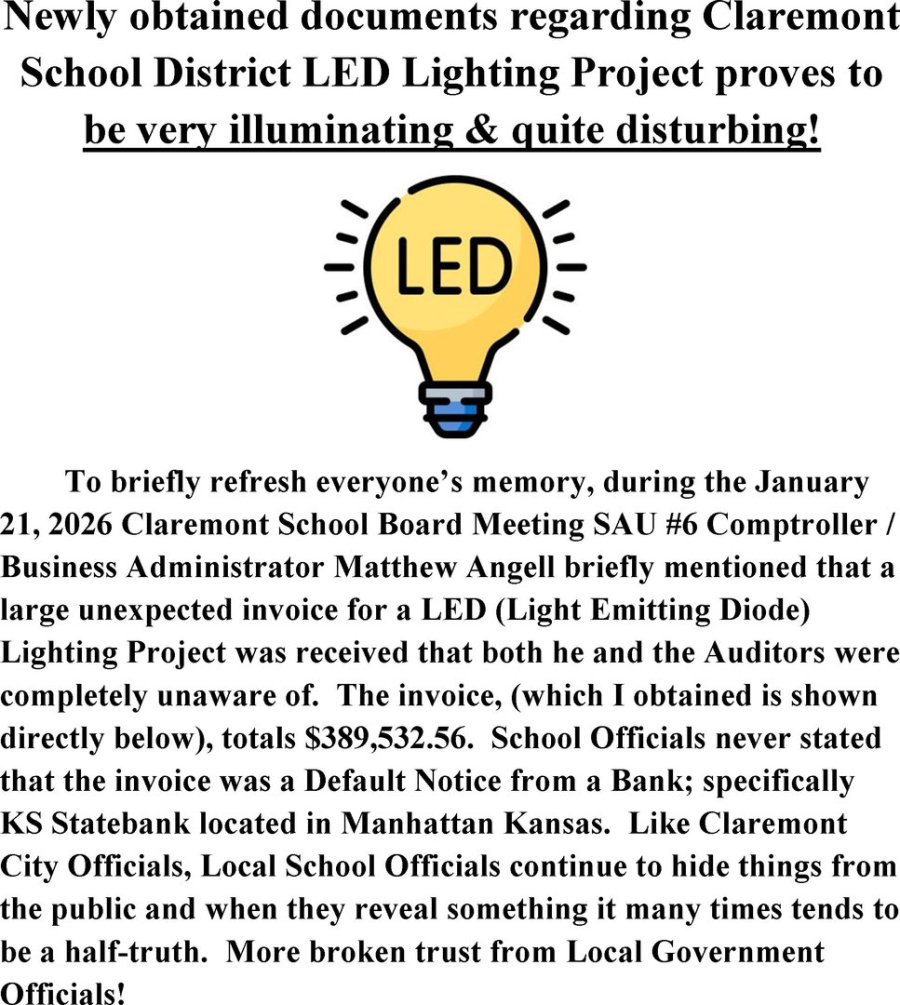 Newly obtained documents regarding Claremont School District LED Lighting Project proves to be very illuminating & quite disturbing!

LED

To briefly refresh everyone's memory, during the January 21, 2026 Claremont School Board Meeting SAU #6 Comptroller / Business Administrator Matthew Angell briefly mentioned that a large unexpected invoice for a LED (Light Emitting Diode) Lighting Project was received that both he and the Auditors were completely unaware of. The invoice, (which I obtained is shown directly below), totals $389,532.56. School Officials never stated that the invoice was a Default Notice from a Bank; specifically KS Statebank located in Manhattan Kansas. Like Claremont City Officials, Local School Officials continue to hide things from the public and when they reveal something it many times tends to be a half-truth. More broken trust from Local Government Officials!